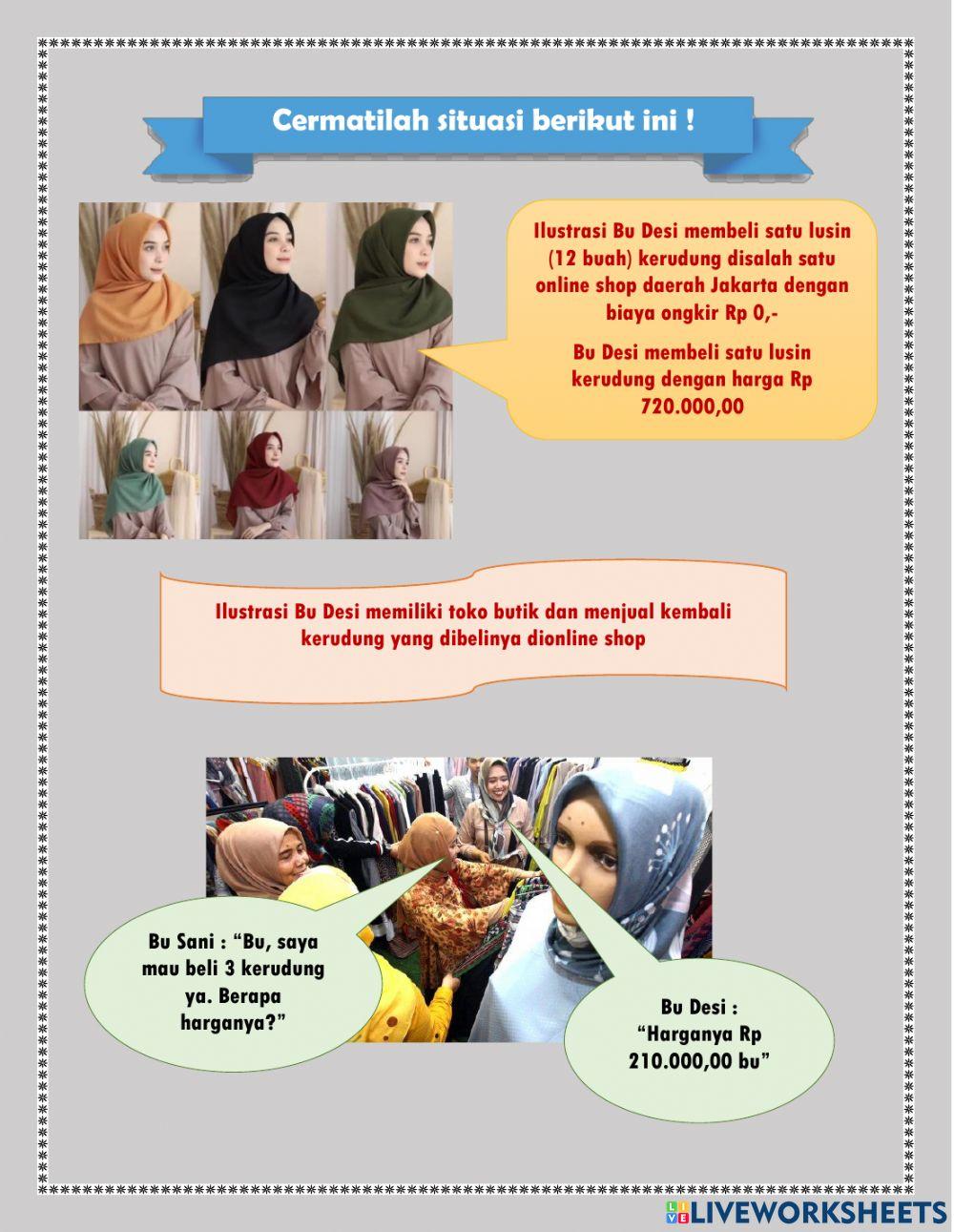 Cermatilah situasi berikut ini !

Ilustrasi Bu Desi membeli satu lusin (12 buah) kerudung disalah satu online shop daerah Jakarta dengan biaya ongkir Rp 0,-

Bu Desi membeli satu lusin kerudung dengan harga Rp 720.000,00

Ilustrasi Bu Desi memiliki toko butik dan menjual kembali kerudung yang dibelinya dionline shop

Bu Sani : "Bu, saya mau beli 3 kerudung ya. Berapa harganya?"

Bu Desi : "Harganya Rp 210.000,00 bu"

LIVEWORKSHEETS